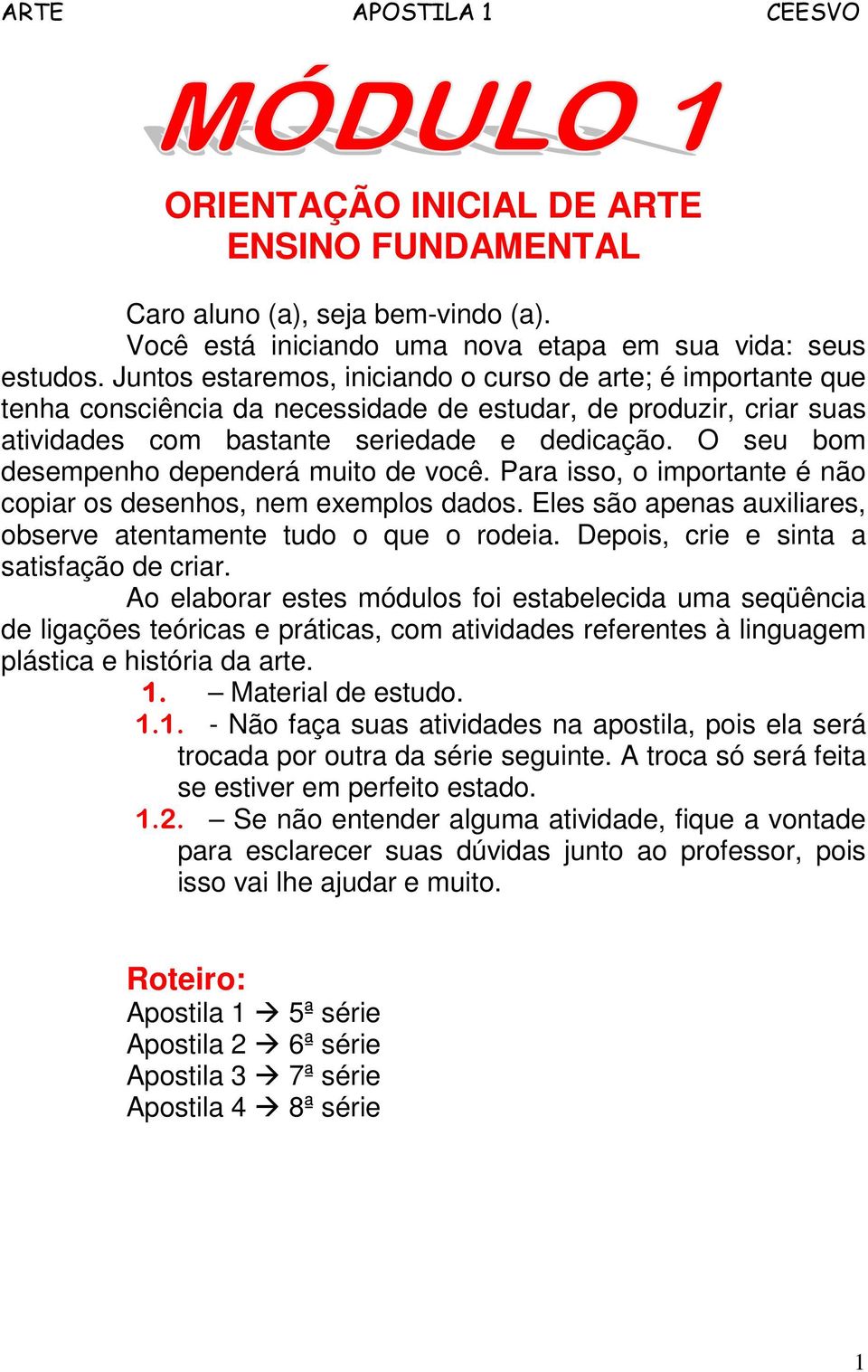 ARTE APOSTILA 1 CEESVO

MÓDULO 1

ORIENTAÇÃO INICIAL DE ARTE
ENSINO FUNDAMENTAL

Caro aluno (a), seja bem-vindo (a).

Você está iniciando uma nova etapa em sua vida: seus estudos. Juntos estaremos, iniciando o curso de arte; é importante que tenha consciência da necessidade de estudar, de produzir, criar suas atividades com bastante seriedade e dedicação. O seu bom desempenho dependerá muito de você. Para isso, o importante é não copiar os desenhos, nem exemplos dados. Eles são apenas auxiliares, observe atentamente tudo o que o rodeia. Depois, crie e sinta a satisfação de criar.

Ao elaborar estes módulos foi estabelecida uma seqüência de ligações teóricas e práticas, com atividades referentes à linguagem plástica e história da arte.

1. – Material de estudo.

1.1. - Não faça suas atividades na apostila, pois ela será trocada por outra da série seguinte. A troca só será feita se estiver em perfeito estado.

1.2. – Se não entender alguma atividade, fique a vontade para esclarecer suas dúvidas junto ao professor, pois isso vai lhe ajudar e muito.

Roteiro:
Apostila 1 → 5ª série
Apostila 2 → 6ª série
Apostila 3 → 7ª série
Apostila 4 → 8ª série

1